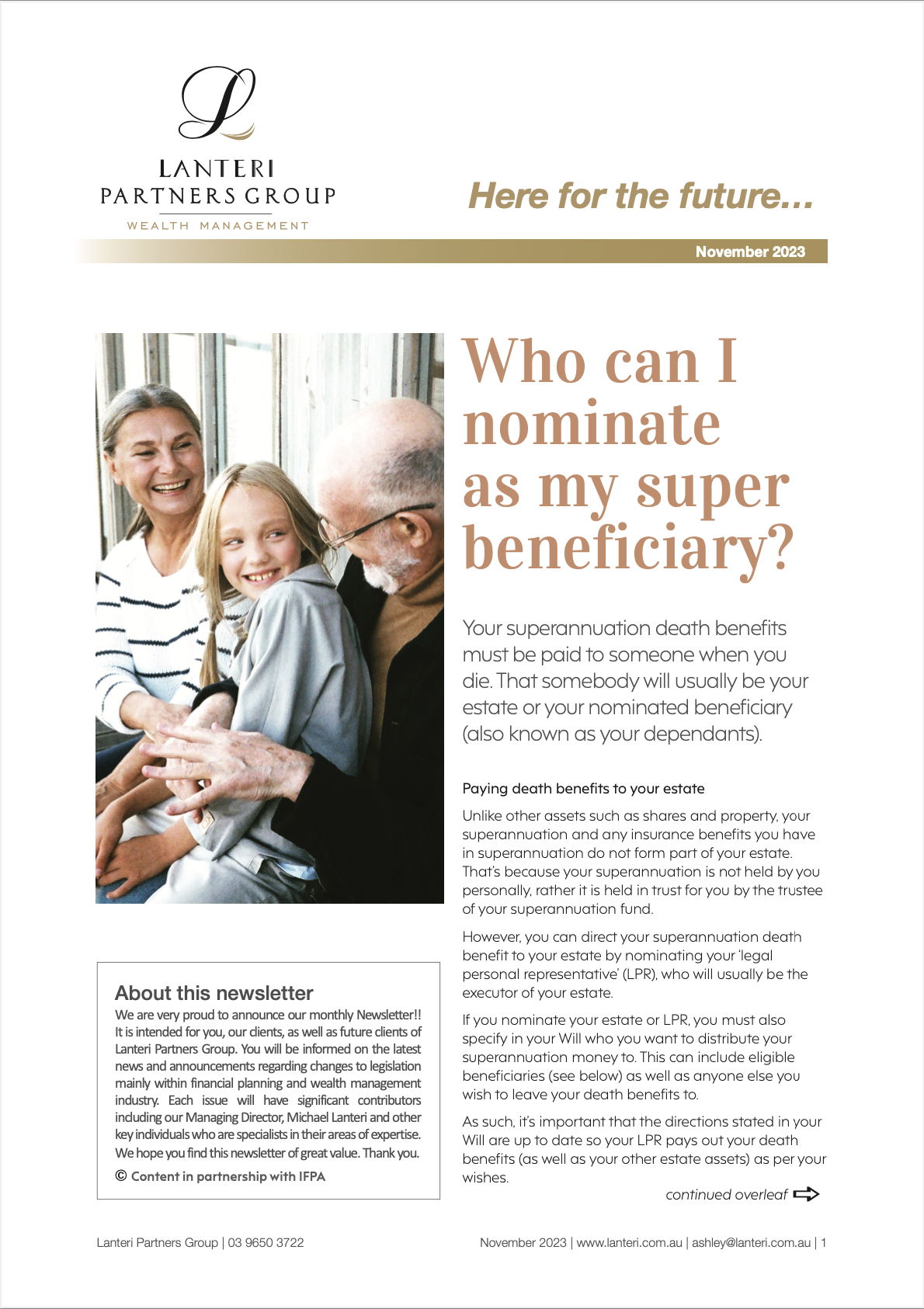 LANTERI
PARTNERS GROUP
WEALTH MANAGEMENT

Here for the future...

November 2023

Who can I nominate as my super beneficiary?

Your superannuation death benefits must be paid to someone when you die. That somebody will usually be your estate or your nominated beneficiary (also known as your dependants).

Paying death benefits to your estate

Unlike other assets such as shares and property, your superannuation and any insurance benefits you have in superannuation do not form part of your estate. That's because your superannuation is not held by you personally, rather it is held in trust for you by the trustee of your superannuation fund.

However, you can direct your superannuation death benefit to your estate by nominating your 'legal personal representative' (LPR), who will usually be the executor of your estate.

If you nominate your estate or LPR, you must also specify in your Will who you want to distribute your superannuation money to. This can include eligible beneficiaries (see below) as well as anyone else you wish to leave your death benefits to.

As such, it's important that the directions stated in your Will are up to date so your LPR pays out your death benefits (as well as your other estate assets) as per your wishes.

continued overleaf

About this newsletter

We are very proud to announce our monthly Newsletter!! It is intended for you, our clients, as well as future clients of Lanteri Partners Group. You will be informed on the latest news and announcements regarding changes to legislation mainly within financial planning and wealth management industry. Each issue will have significant contributors including our Managing Director, Michael Lanteri and other key individuals who are specialists in their areas of expertise. We hope you find this newsletter of great value. Thank you.

© Content in partnership with IFPA

Lanteri Partners Group | 03 9650 3722

November 2023 | www.lanteri.com.au | ashley@lanteri.com.au | 1